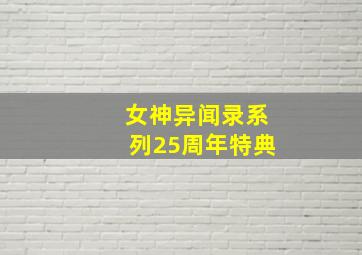 女神异闻录系列25周年特典